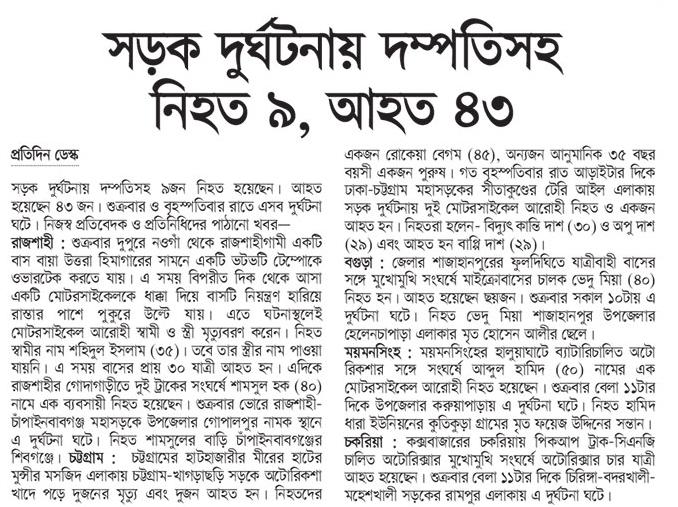 সড়ক দুর্ঘটনায় দম্পতিসহ নিহত ৯, আহত ৪৩

প্রতিদিন ডেস্ক

সড়ক দুর্ঘটনায় দম্পতিসহ ৯জন নিহত হয়েছেন। আহত হয়েছেন ৪৩ জন। শুক্রবার ও বৃহস্পতিবার রাতে এসব দুর্ঘটনা ঘটে। নিজস্ব প্রতিবেদক ও প্রতিনিধিদের পাঠানো খবর—

রাজশাহী : শুক্রবার দুপুরে নওগাঁ থেকে রাজশাহীগামী একটি বাস বায়া উত্তরা হিমাগারের সামনে একটি ভটভটি টেম্পোকে ওভারটেক করতে যায়। এ সময় বিপরীত দিক থেকে আসা একটি মোটরসাইকেলকে ধাক্কা দিয়ে বাসটি নিয়ন্ত্রণ হারিয়ে রাস্তার পাশে পুকুরে উল্টে যায়। এতে ঘটনাস্থলেই মোটরসাইকেল আরোহী স্বামী ও স্ত্রী মৃত্যুবরণ করেন। নিহত স্বামীর নাম শহিদুল ইসলাম (৩৫)। তবে তার স্ত্রীর নাম পাওয়া যায়নি। এ সময় বাসের প্রায় ৩০ যাত্রী আহত হন। এদিকে রাজশাহীর গোদাগাড়ীতে দুই ট্রাকের সংঘর্ষে শামসুল হক (৪০) নামে এক ব্যবসায়ী নিহত হয়েছেন। শুক্রবার ভোরে রাজশাহী-চাঁপাইনবাবগঞ্জ মহাসড়কে উপজেলার গোপালপুর নামক স্থানে এ দুর্ঘটনা ঘটে। নিহত শামসুলের বাড়ি চাঁপাইনবাবগঞ্জের শিবগঞ্জে। চট্টগ্রাম : চট্টগ্রামের হাটহাজারীর মীরের হাটের মুন্সীর মসজিদ এলাকায় চট্টগ্রাম-খাগড়াছড়ি সড়কে অটোরিকশা খাদে পড়ে দুজনের মৃত্যু এবং দুজন আহত হন। নিহতদের একজন রোকেয়া বেগম (৪৫), অন্যজন আনুমানিক ৩৫ বছর বয়সী একজন পুরুষ। গত বৃহস্পতিবার রাত আড়াইটার দিকে ঢাকা-চট্টগ্রাম মহাসড়কের সীতাকুণ্ডের টেরি আইল এলাকায় সড়ক দুর্ঘটনায় দুই মোটরসাইকেল আরোহী নিহত ও একজন আহত হন। নিহতরা হলেন- বিদ্যুৎ কান্তি দাশ (৩০) ও অপু দাশ (২৯) এবং আহত হন বাপ্পি দাশ (২৯)।

বগুড়া : জেলার শাজাহানপুরের ফুলদিঘিতে যাত্রীবাহী বাসের সঙ্গে মুখোমুখি সংঘর্ষে মাইক্রোবাসের চালক ভেদু মিয়া (৪০) নিহত হন। আহত হয়েছেন ছয়জন। শুক্রবার সকাল ১০টায় এ দুর্ঘটনা ঘটে। নিহত ভেদু মিয়া শাজাহানপুর উপজেলার হেলেনচাপাড়া এলাকার মৃত হোসেন আলীর ছেলে।

ময়মনসিংহ : ময়মনসিংহের হালুয়াঘাটে ব্যাটারিচালিত অটো রিকশার সঙ্গে সংঘর্ষে আব্দুল হামিদ (৫০) নামের এক মোটরসাইকেল আরোহী নিহত হয়েছেন। শুক্রবার বেলা ১১টার দিকে উপজেলার করুয়াপাড়ায় এ দুর্ঘটনা ঘটে। নিহত হামিদ ধারা ইউনিয়নের কুতিকুড়া গ্রামের মৃত ফয়েজ উদ্দিনের সন্তান।

চকরিয়া : কক্সবাজারের চকরিয়ায় পিকআপ ট্রাক-সিএনজি চালিত অটোরিক্সার মুখোমুখি সংঘর্ষে অটোরিক্সার চার যাত্রী আহত হয়েছেন। শুক্রবার বেলা ১১টার দিকে চিরিঙ্গা-বদরখালী-মহেশখালী সড়কের রামপুর এলাকায় এ দুর্ঘটনা ঘটে।